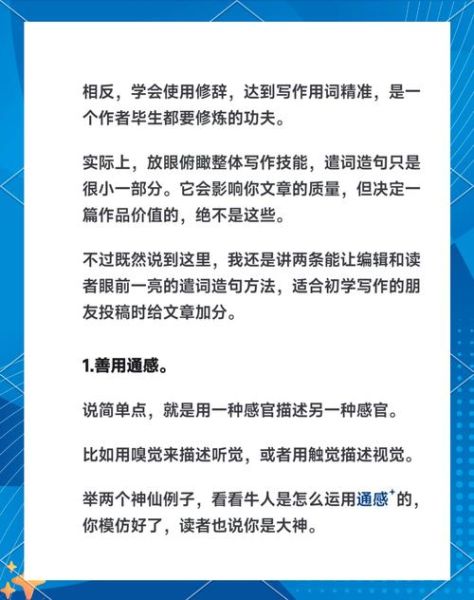 相反，学会使用修辞，达到写作用词精准，是一个作者毕生都要修炼的功夫。

实际上，放眼俯瞰整体写作技能，遣词造句只是很小一部分。它会影响你文章的质量，但决定一篇作品价值的，绝不是这些。

不过既然说到这里，我还是讲两条能让编辑和读者眼前一亮的遣词造句方法，适合初学写作的朋友投稿时给文章加分。

1.善用通感。

说简单点，就是用一种感官描述另一种感官。

比如用嗅觉来描述听觉，或者用触觉描述视觉。

举两个神仙例子，看看牛人是怎么运用通感的，你模仿好了，读者也说你是大神。